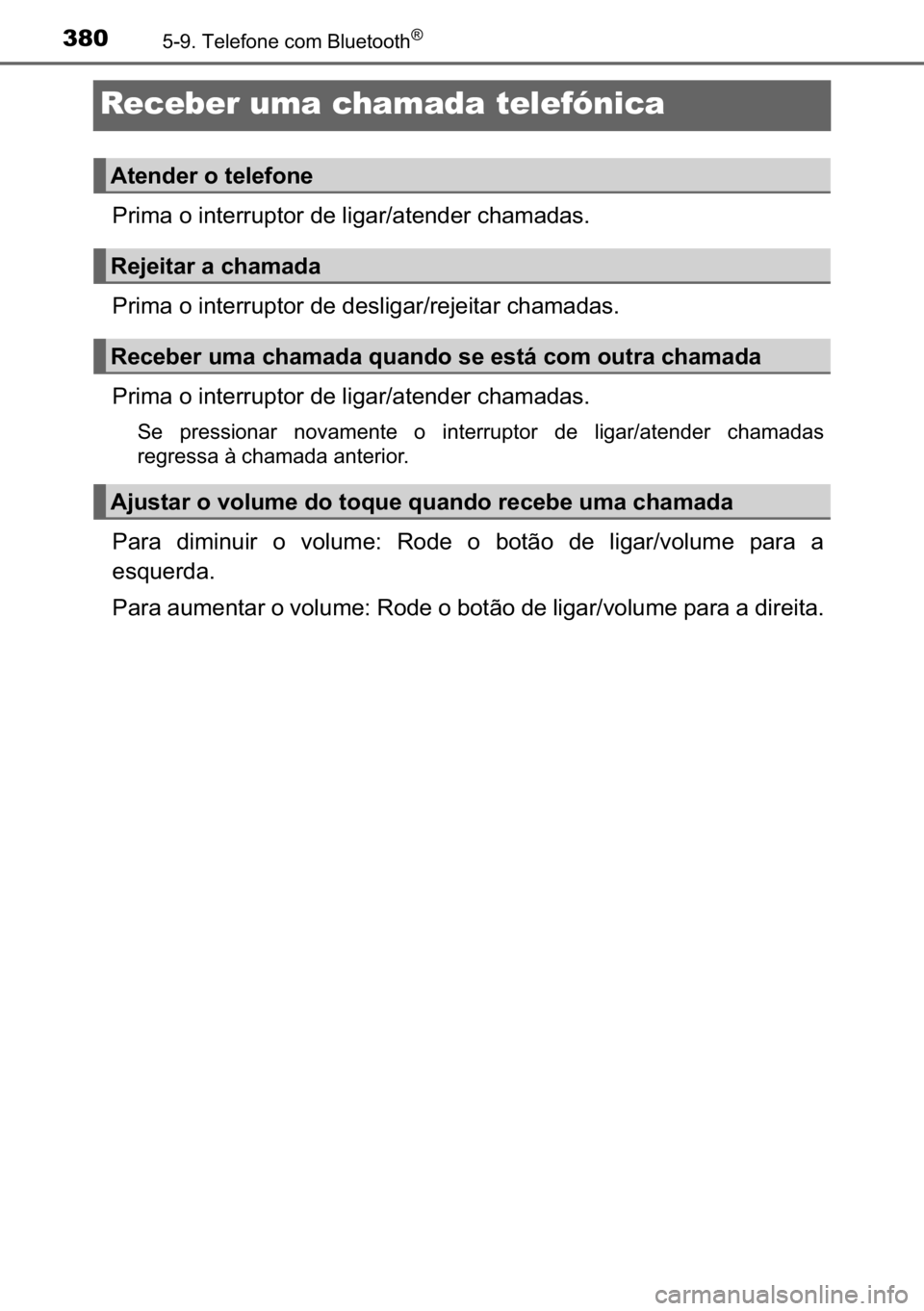 380 5-9. Telefone com Bluetooth®

Receber uma chamada telefónica

Atender o telefone

Prima o interruptor de ligar/atender chamadas.

Rejeitar a chamada

Prima o interruptor de desligar/rejeitar chamadas.

Receber uma chamada quando se está com outra chamada

Prima o interruptor de ligar/atender chamadas.

Se pressionar novamente o interruptor de ligar/atender chamadas regressa à chamada anterior.

Ajustar o volume do toque quando recebe uma chamada

Para diminuir o volume: Rode o botão de ligar/volume para a esquerda.

Para aumentar o volume: Rode o botão de ligar/volume para a direita.

carmanualsonline.info